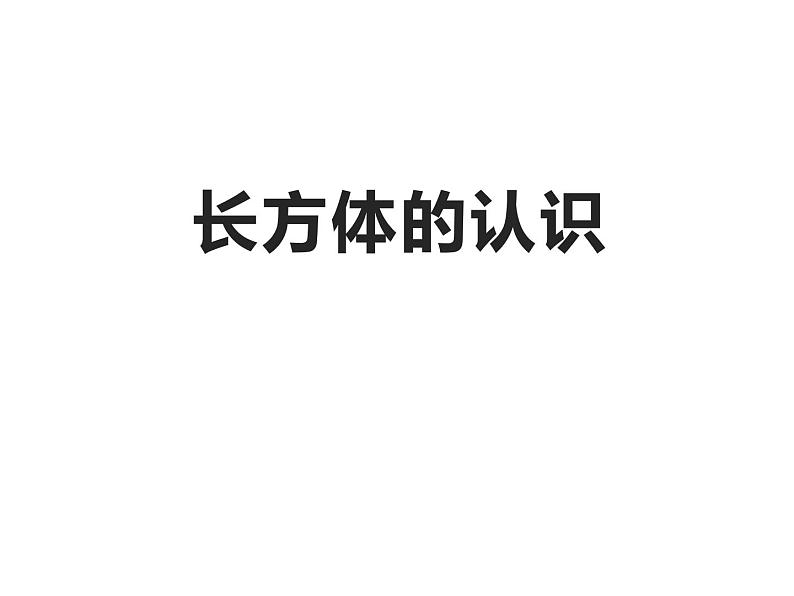 长方体的认识